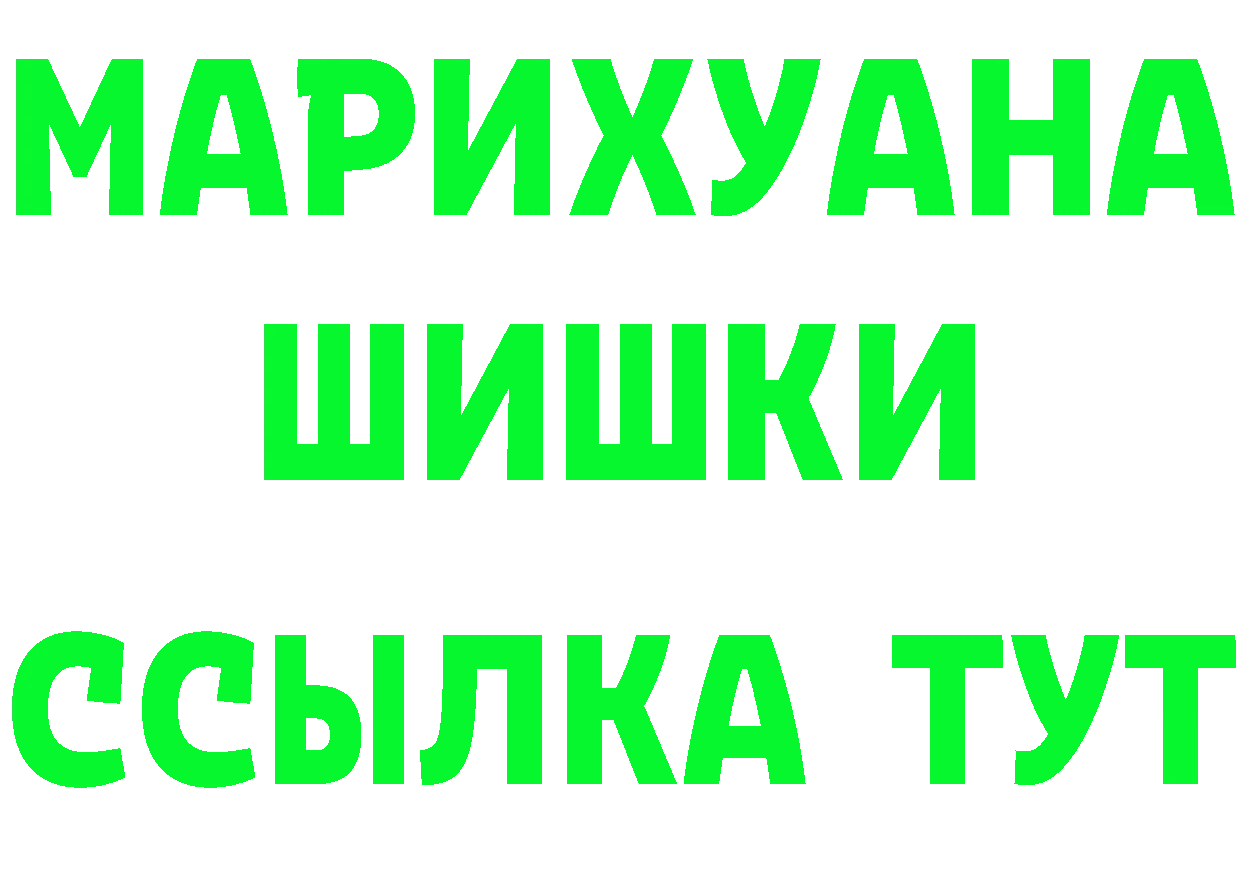 МАРИХУАНА
ШИШКИ
ССЫЛКА ТУТ